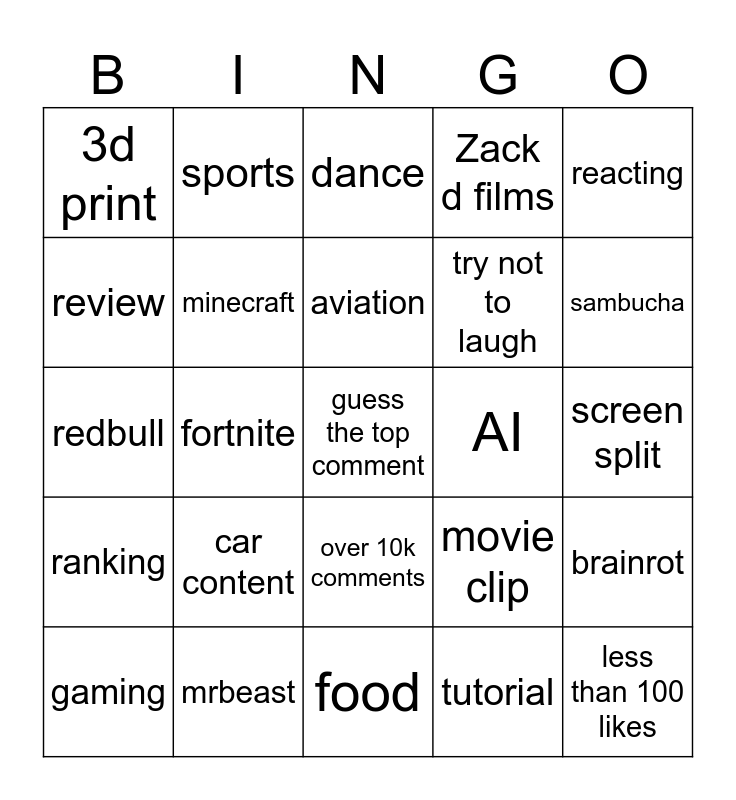 | B | I | N | G | O |
|---|---|---|---|---|
| 3d print | sports | dance | Zack d films | reacting |
| review | minecraft | aviation | try not to laugh | sambucha |
| redbull | fortnite | guess the top comment | AI | screen split |
| ranking | car content | over 10k comments | movie clip | brainrot |
| gaming | mrbeast | food | tutorial | less than 100 likes |